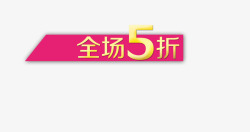 全场5折